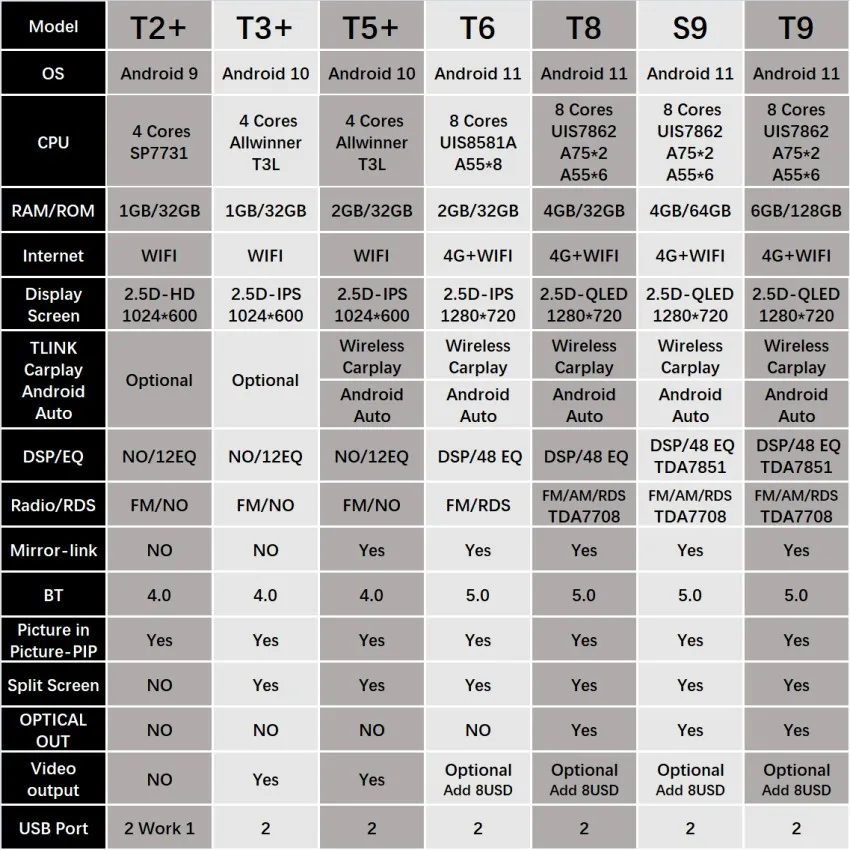 | Model | T2+ | T3+ | T5+ | T6 | T8 | S9 | T9 |
|---|---|---|---|---|---|---|---|
| OS | Android 9 | Android 10 | Android 10 | Android 11 | Android 11 | Android 11 | Android 11 |
| CPU | 4 Cores SP7731 | 4 Cores Allwinner T3L | 4 Cores Allwinner T3L | 8 Cores UIS8581A A55*8 | 8 Cores UIS7862 A75*2 A55*6 | 8 Cores UIS7862 A75*2 A55*6 | 8 Cores UIS7862 A75*2 A55*6 |
| RAM/ROM | 1GB/32GB | 1GB/32GB | 2GB/32GB | 2GB/32GB | 4GB/32GB | 4GB/64GB | 6GB/128GB |
| Internet | WIFI | WIFI | WIFI | 4G+WIFI | 4G+WIFI | 4G+WIFI | 4G+WIFI |
| Display Screen | 2.5D-HD 1024*600 | 2.5D-IPS 1024*600 | 2.5D-IPS 1024*600 | 2.5D-IPS 1280*720 | 2.5D-QLED 1280*720 | 2.5D-QLED 1280*720 | 2.5D-QLED 1280*720 |
| TLINK Carplay Android Auto | Optional | Optional | Wireless Carplay Android Auto | Wireless Carplay Android Auto | Wireless Carplay Android Auto | Wireless Carplay Android Auto | Wireless Carplay Android Auto |
| DSP/EQ | NO/12EQ | NO/12EQ | NO/12EQ | DSP/48 EQ | DSP/48 EQ | DSP/48 EQ TDA7851 | DSP/48 EQ TDA7851 |
| Radio/RDS | FM/NO | FM/NO | FM/NO | FM/RDS | FM/AM/RDS TDA7708 | FM/AM/RDS TDA7708 | FM/AM/RDS TDA7708 |
| Mirror-link | NO | NO | Yes | Yes | Yes | Yes | Yes |
| BT | 4.0 | 4.0 | 4.0 | 5.0 | 5.0 | 5.0 | 5.0 |
| Picture in Picture-PIP | Yes | Yes | Yes | Yes | Yes | Yes | Yes |
| Split Screen | NO | Yes | Yes | Yes | Yes | Yes | Yes |
| OPTICAL OUT | NO | NO | NO | NO | Yes | Yes | Yes |
| Video output | NO | Yes | Yes | Optional Add 8USD | Optional Add 8USD | Optional Add 8USD | Optional Add 8USD |
| USB Port | 2 Work 1 | 2 | 2 | 2 | 2 | 2 | 2 |